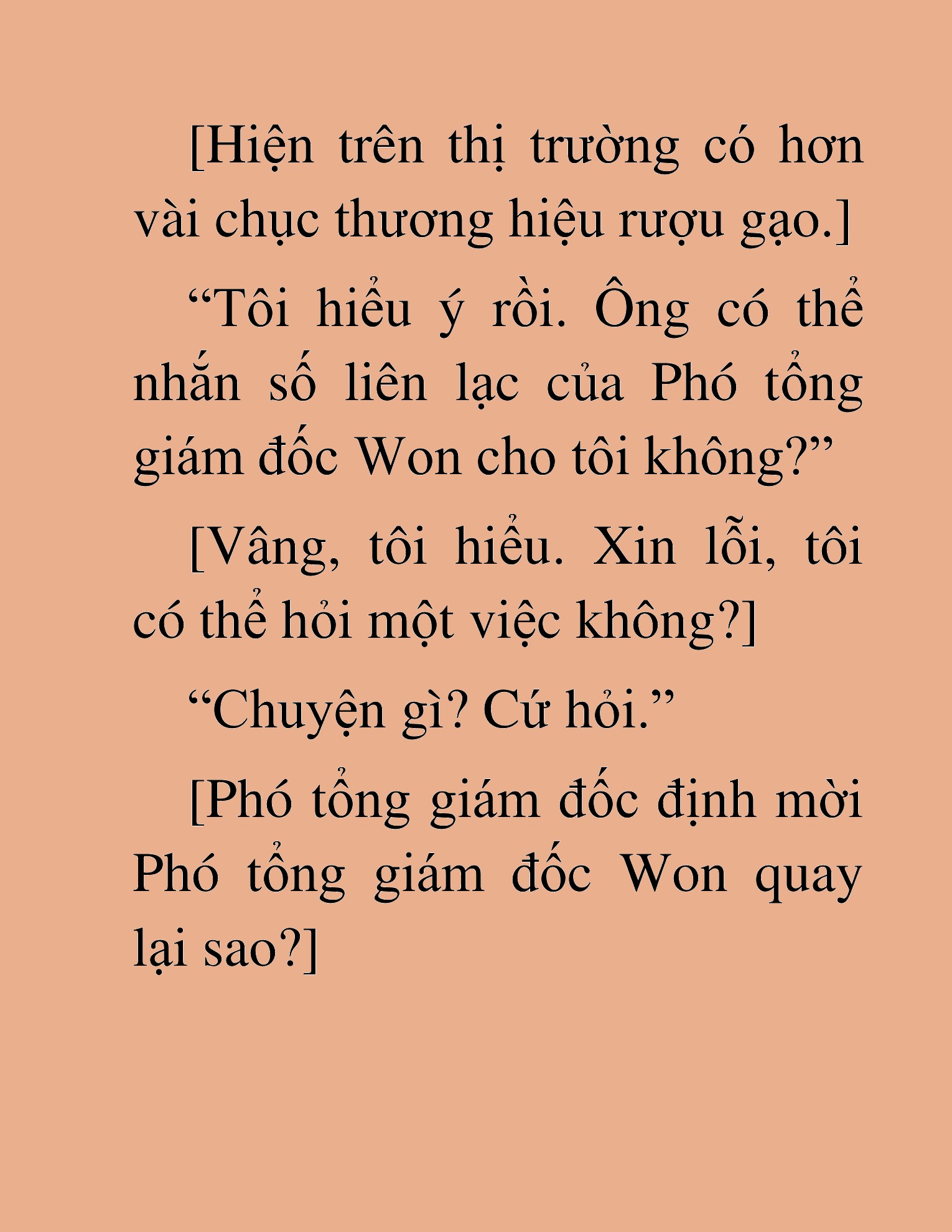 [Hiện trên thị trường có hơn vài chục thương hiệu rượu gạo.]

“Tôi hiểu ý rồi. Ông có thể nhắn số liên lạc của Phó tổng giám đốc Won cho tôi không?”

[Vâng, tôi hiểu. Xin lỗi, tôi có thể hỏi một việc không?]

“Chuyện gì? Cứ hỏi.”

[Phó tổng giám đốc định mời Phó tổng giám đốc Won quay lại sao?]